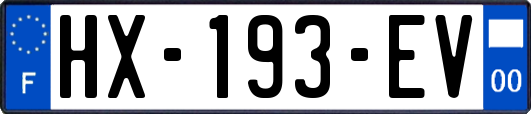 F
HX-193-EV
00